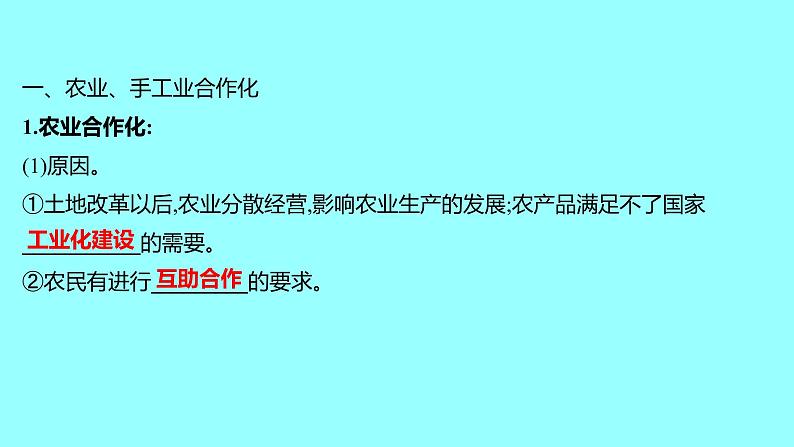 一、农业、手工业合作化

1.农业合作化:

(1)原因。

①土地改革以后,农业分散经营,影响农业生产的发展;农产品满足不了国家工业化建设的需要。

②农民有进行互助合作的要求。